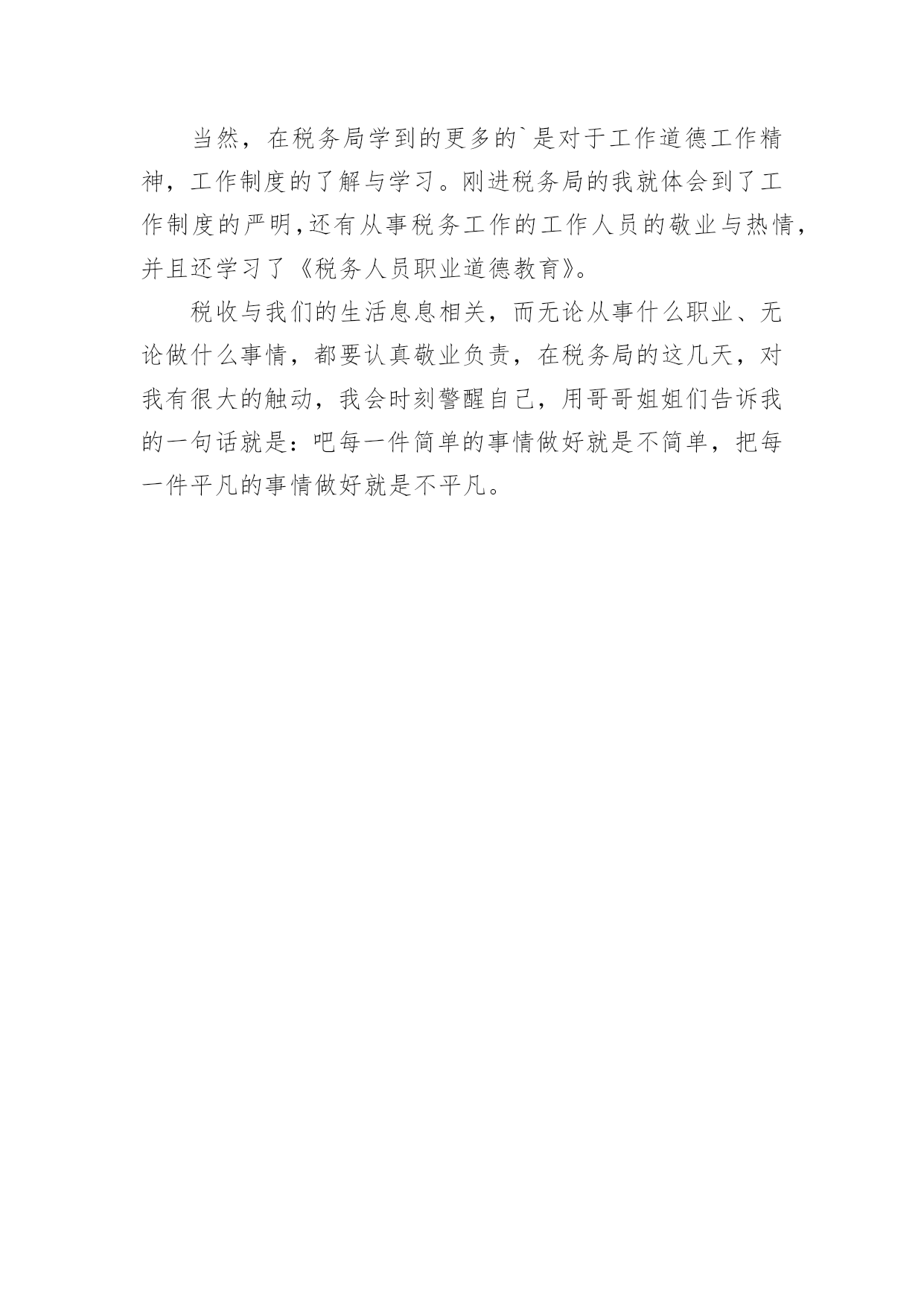 当然，在税务局学到的更多的`是对于工作道德工作精神，工作制度的了解与学习。刚进税务局的我就体会到了工作制度的严明,还有从事税务工作的工作人员的敬业与热情，并且还学习了《税务人员职业道德教育》。

税收与我们的生活息息相关，而无论从事什么职业、无论做什么事情，都要认真敬业负责，在税务局的这几天，对我有很大的触动，我会时刻警醒自己，用哥哥姐姐们告诉我的一句话就是：吧每一件简单的事情做好就是不简单，把每一件平凡的事情做好就是不平凡。